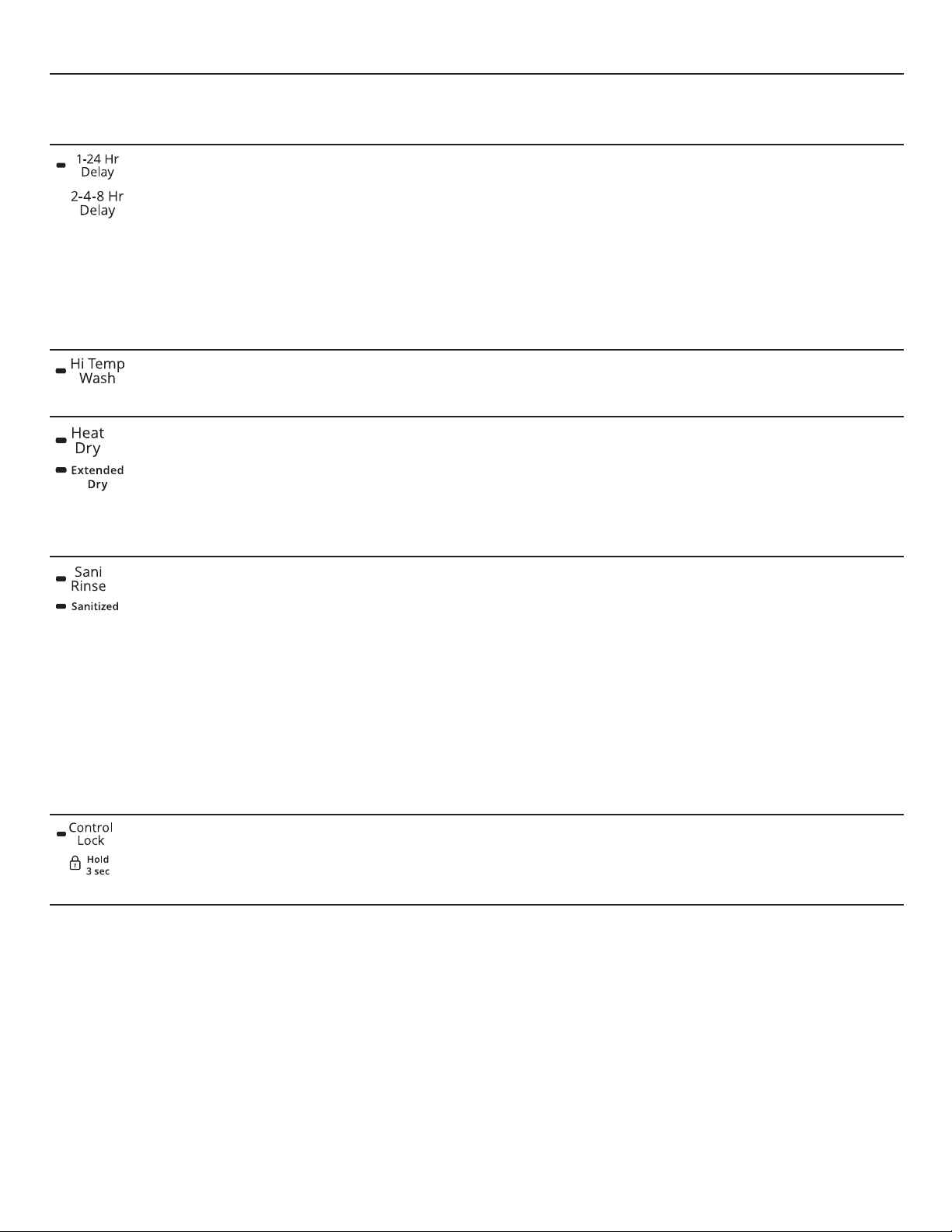 1-24 Hr
Delay

2-4-8 Hr
Delay

Hi Temp
Wash

Heat
Dry

Extended
Dry

Sani
Rinse

Sanitized

Control
Lock

Hold
3 sec